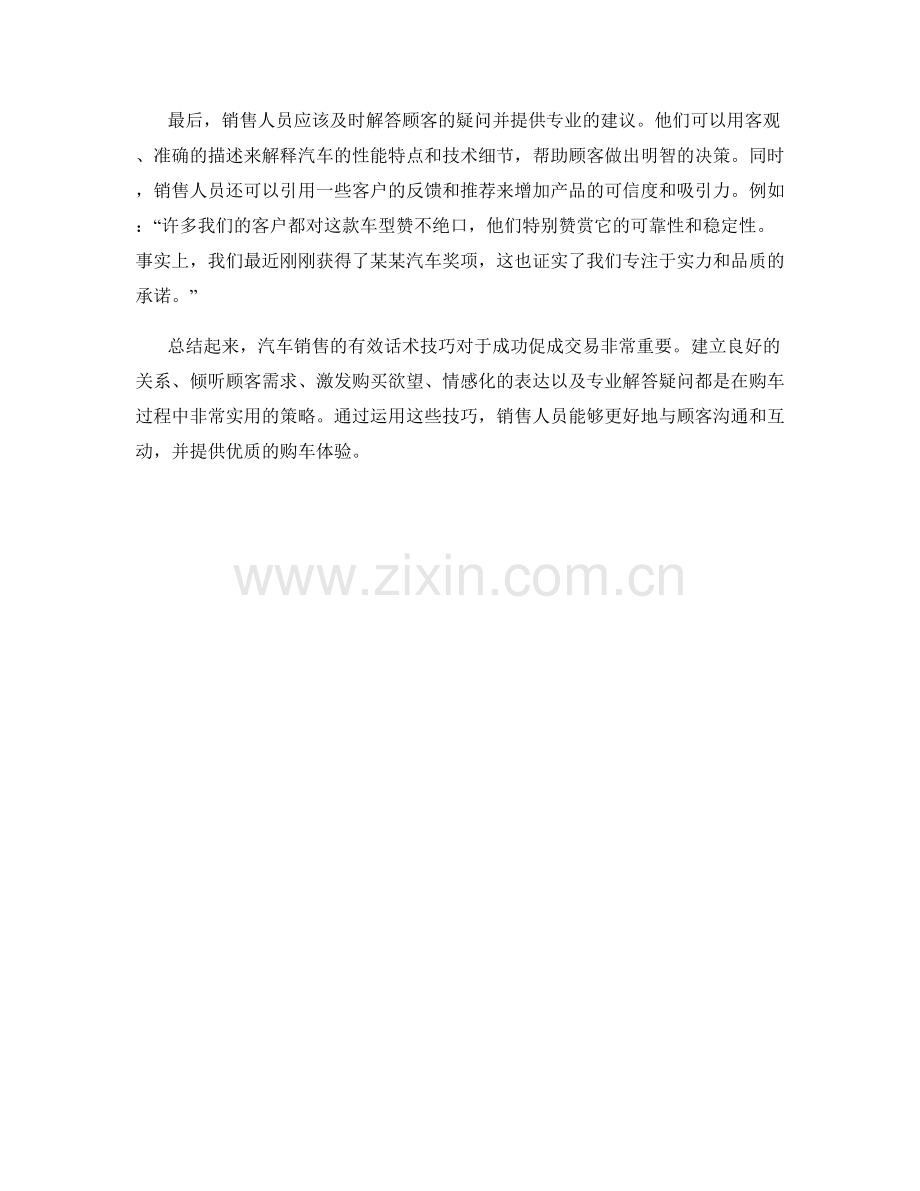 最后，销售人员应该及时解答顾客的疑问并提供专业的建议。他们可以用客观、准确的描述来解释汽车的性能特点和技术细节，帮助顾客做出明智的决策。同时，销售人员还可以引用一些客户的反馈和推荐来增加产品的可信度和吸引力。例如：“许多我们的客户都对这款车型赞不绝口，他们特别赞赏它的可靠性和稳定性。事实上，我们最近刚刚获得了某某汽车奖项，这也证实了我们专注于实力和品质的承诺。”

总结起来，汽车销售的有效话术技巧对于成功促成交易非常重要。建立良好的关系、倾听顾客需求、激发购买欲望、情感化的表达以及专业解答疑问都是在购车过程中非常实用的策略。通过运用这些技巧，销售人员能够更好地与顾客沟通和互动，并提供优质的购车体验。

www.zixin.com.cn